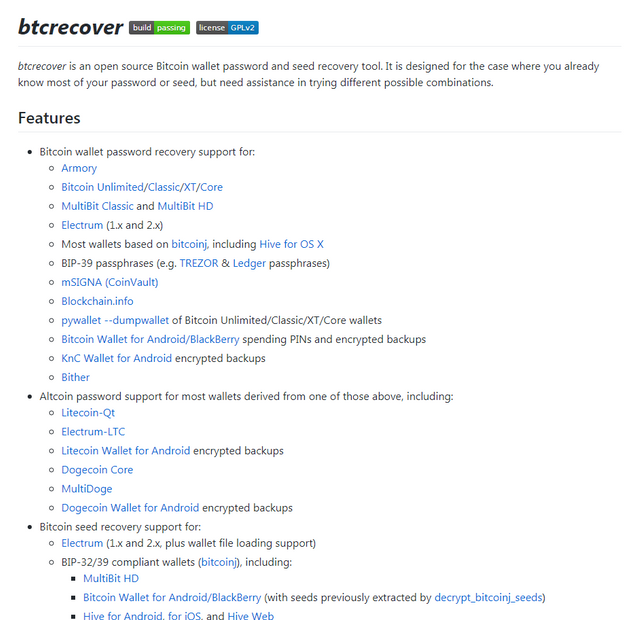 btcrecover build passing license GPLv2

btcrecover is an open source Bitcoin wallet password and seed recovery tool. It is designed for the case where you already know most of your password or seed, but need assistance in trying different possible combinations.

Features

- Bitcoin wallet password recovery support for:
  - Armory
  - Bitcoin Unlimited/Classic/XT/Core
  - MultiBit Classic and MultiBit HD
  - Electrum (1.x and 2.x)
  - Most wallets based on bitcoinj, including Hive for OS X
  - BIP-39 passphrases (e.g. TREZOR & Ledger passphrases)
  - mSIGNA (CoinVault)
  - Blockchain.info
  - pywallet --dumpwallet of Bitcoin Unlimited/Classic/XT/Core wallets
  - Bitcoin Wallet for Android/BlackBerry spending PINs and encrypted backups
  - KnC Wallet for Android encrypted backups
  - Bither
- Altcoin password support for most wallets derived from one of those above, including:
  - Litecoin-Qt
  - Electrum-LTC
  - Litecoin Wallet for Android encrypted backups
  - Dogecoin Core
  - MultiDoge
  - Dogecoin Wallet for Android encrypted backups
- Bitcoin seed recovery support for:
  - Electrum (1.x and 2.x, plus wallet file loading support)
  - BIP-32/39 compliant wallets (bitcoinj), including:
    - MultiBit HD
    - Bitcoin Wallet for Android/BlackBerry (with seeds previously extracted by decrypt_bitcoinj_seeds)
    - Hive for Android, for iOS, and Hive Web